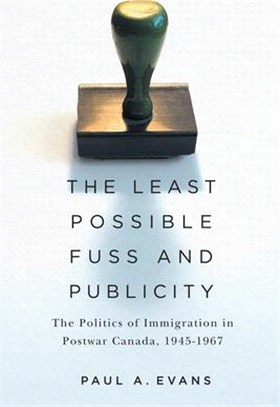 THE LEAST POSSIBLE FUSS AND PUBLICITY

The Politics of Immigration in Postwar Canada, 1945-1967

PAUL A. EVANS